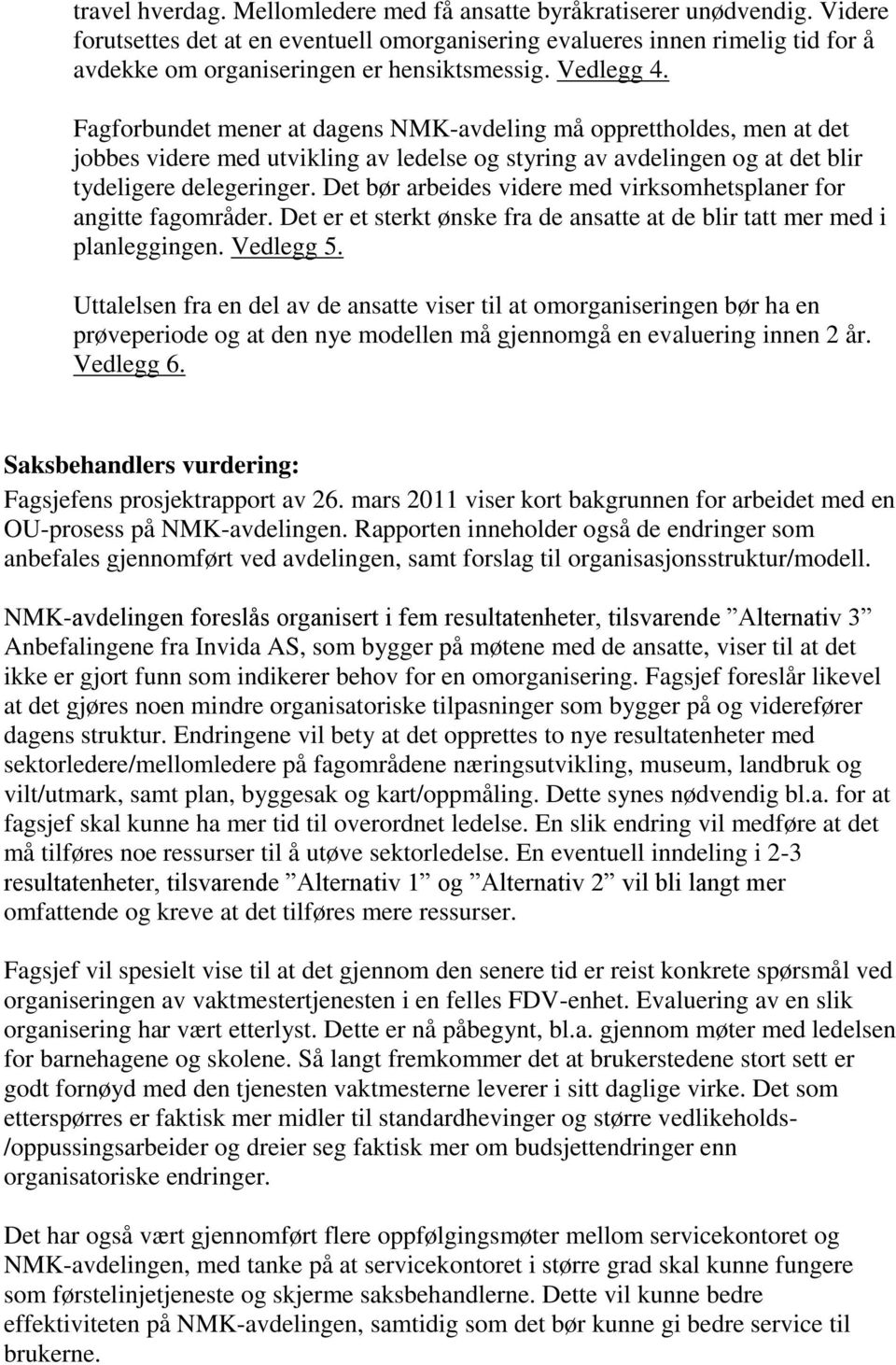 travel hverdag. Mellomledere med få ansatte byråkratiserer unødvendig. Videre forutsettes det at en eventuell omorganisering evalueres innen rimelig tid for å avdekke om organiseringen er hensiktsmessig. Vedlegg 4.

Fagforbundet mener at dagens NMK-avdeling må opprettholdes, men at det jobbes videre med utvikling av ledelse og styring av avdelingen og at det blir tydeligere delegeringer. Det bør arbeides videre med virksomhetsplaner for angitte fagområder. Det er et sterkt ønske fra de ansatte at de blir tatt mer med i planleggingen. Vedlegg 5.

Uttalelsen fra en del av de ansatte viser til at omorganiseringen bør ha en prøveperiode og at den nye modellen må gjennomgå en evaluering innen 2 år. Vedlegg 6.

Saksbehandlers vurdering:

Fagsjefens prosjektrapport av 26. mars 2011 viser kort bakgrunnen for arbeidet med en OU-prosess på NMK-avdelingen. Rapporten inneholder også de endringer som anbefales gjennomført ved avdelingen, samt forslag til organisasjonsstruktur/modell.

NMK-avdelingen foreslås organisert i fem resultatenheter, tilsvarende ”Alternativ 3” Anbefalingene fra Invida AS, som bygger på møtene med de ansatte, viser til at det ikke er gjort funn som indikerer behov for en omorganisering. Fagsjef foreslår likevel at det gjøres noen mindre organisatoriske tilpasninger som bygger på og viderefører dagens struktur. Endringene vil bety at det opprettes to nye resultatenheter med sektorledere/mellomledere på fagområdene næringsutvikling, museum, landbruk og vilt/utmark, samt plan, byggesak og kart/oppmåling. Dette synes nødvendig bl.a. for at fagsjef skal kunne ha mer tid til overordnet ledelse. En slik endring vil medføre at det må tilføres noe ressurser til å utøve sektorledelse. En eventuell inndeling i 2-3 resultatenheter, tilsvarende ”Alternativ 1” og ”Alternativ 2” vil bli langt mer omfattende og kreve at det tilføres mere ressurser.

Fagsjef vil spesielt vise til at det gjennom den senere tid er reist konkrete spørsmål ved organiseringen av vaktmestertjenesten i en felles FDV-enhet. Evaluering av en slik organisering har vært etterlyst. Dette er nå påbegynt, bl.a. gjennom møter med ledelsen for barnehagene og skolene. Så langt fremkommer det at brukerstedene stort sett er godt fornøyd med den tjenesten vaktmesterne leverer i sitt daglige virke. Det som etterspørres er faktisk mer midler til standardhevinger og større vedlikeholds-/oppussingsarbeider og dreier seg faktisk mer om budsjettendringer enn organisatoriske endringer.

Det har også vært gjennomført flere oppfølgingsmøter mellom servicekontoret og NMK-avdelingen, med tanke på at servicekontoret i større grad skal kunne fungere som førstelinjetjeneste og skjerme saksbehandlerne. Dette vil kunne bedre effektiviteten på NMK-avdelingen, samtidig som det bør kunne gi bedre service til brukerne.